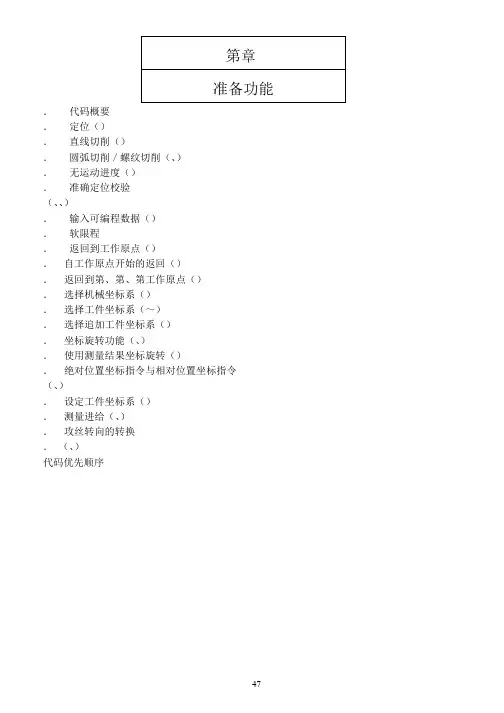 第章

准备功能

. 代码概要
. 定位（）
. 直线切削（）
. 圆弧切削 / 螺纹切削（、）
. 无运动进度（）
. 准确定位校验
（、、）
. 输入可编程数据（）
. 软限程
. 返回到工作原点（）
. 自工作原点开始的返回（）
. 返回到第、第、第工作原点（）
. 选择机械坐标系（）
. 选择工件坐标系（～）
. 选择追加工件坐标系（）
. 坐标旋转功能（、）
. 使用测量结果坐标旋转（）
. 绝对位置坐标指令与相对位置坐标指令
（、）
. 设定工件坐标系（）
. 测量进给（、）
. 攻丝转向的转换
. （、）
代码优先顺序

47